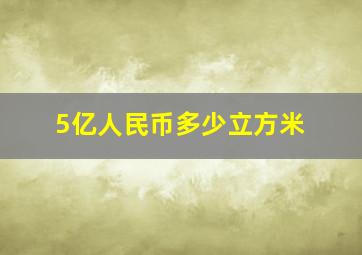 5亿人民币多少立方米